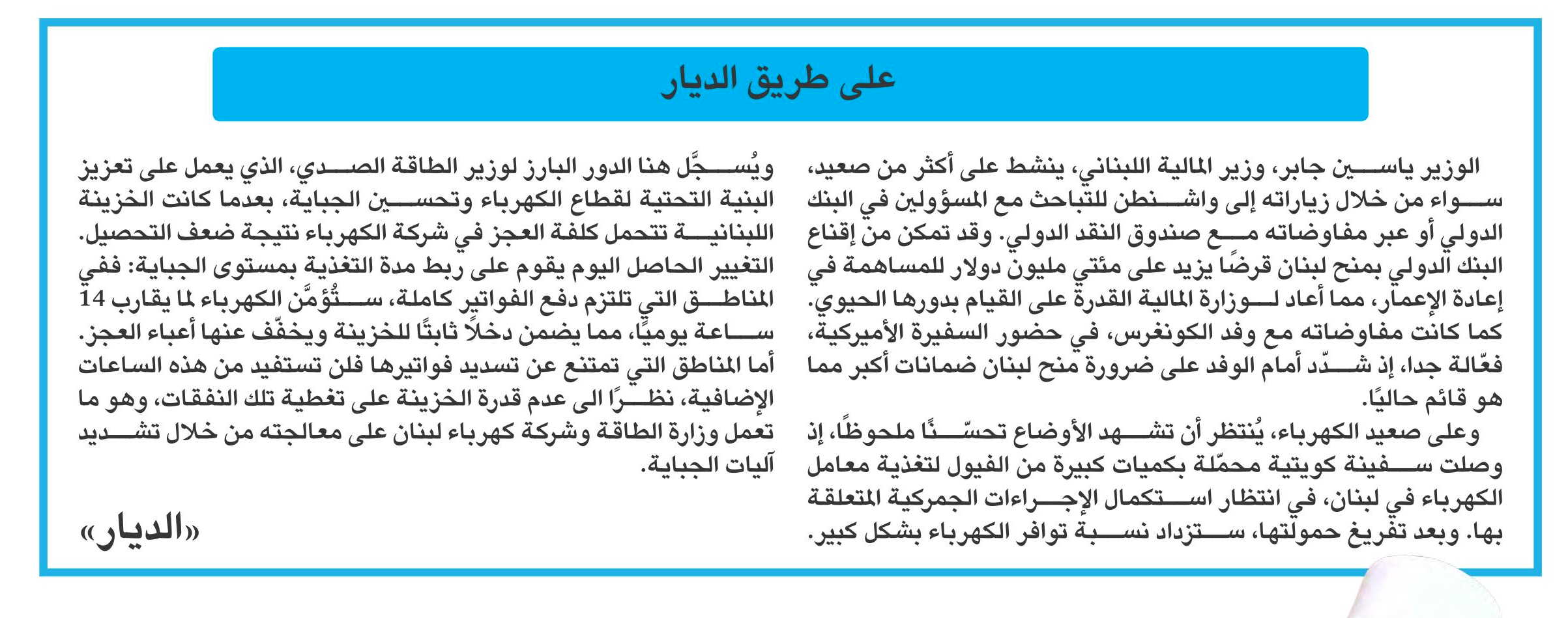 على طريق الديار

الوزير ياسين جابر، وزير المالية اللبناني، ينشط على أكثر من صعيد، سواء من خلال زياراته إلى واشنطن للتباحث مع المسؤولين في البنك الدولي أو عبر مفاوضاته مع صندوق النقد الدولي. وقد تمكن من إقناع البنك الدولي بمنح لبنان قرضًا يزيد على مئتي مليون دولار للمساهمة في إعادة الإعمار، مما أعاد لوزارة المالية القدرة على القيام بدورها الحيوي. كما كانت مفاوضاته مع وفد الكونغرس، في حضور السفيرة الأميركية، فعّالة جدا، إذ شدّد أمام الوفد على ضرورة منح لبنان ضمانات أكبر مما هو قائم حاليًا.

وعلى صعيد الكهرباء، يُنتظر أن تشهد الأوضاع تحسّنًا ملحوظًا، إذ وصلت سفينة كويتية محمّلة بكميات كبيرة من الفيول لتغذية معامل الكهرباء في لبنان، في انتظار استكمال الإجراءات الجمركية المتعلقة بها. وبعد تفريغ حمولتها، ستزداد نسبة توافر الكهرباء بشكل كبير.

ويُسجَّل هنا الدور البارز لوزير الطاقة الصدي، الذي يعمل على تعزيز البنية التحتية لقطاع الكهرباء وتحسين الجباية، بعدما كانت الخزينة اللبنانية تتحمل كلفة العجز في شركة الكهرباء نتيجة ضعف التحصيل. التغيير الحاصل اليوم يقوم على ربط مدة التغذية بمستوى الجباية: ففي المناطق التي تلتزم دفع الفواتير كاملة، ستُؤمَّن الكهرباء لما يقارب 14 ساعة يوميًا، مما يضمن دخلًا ثابتًا للخزينة ويخفّف عنها أعباء العجز. أما المناطق التي تمتنع عن تسديد فواتيرها فلن تستفيد من هذه الساعات الإضافية، نظرًا الى عدم قدرة الخزينة على تغطية تلك النفقات، وهو ما تعمل وزارة الطاقة وشركة كهرباء لبنان على معالجته من خلال تشديد آليات الجباية.

«الديار»